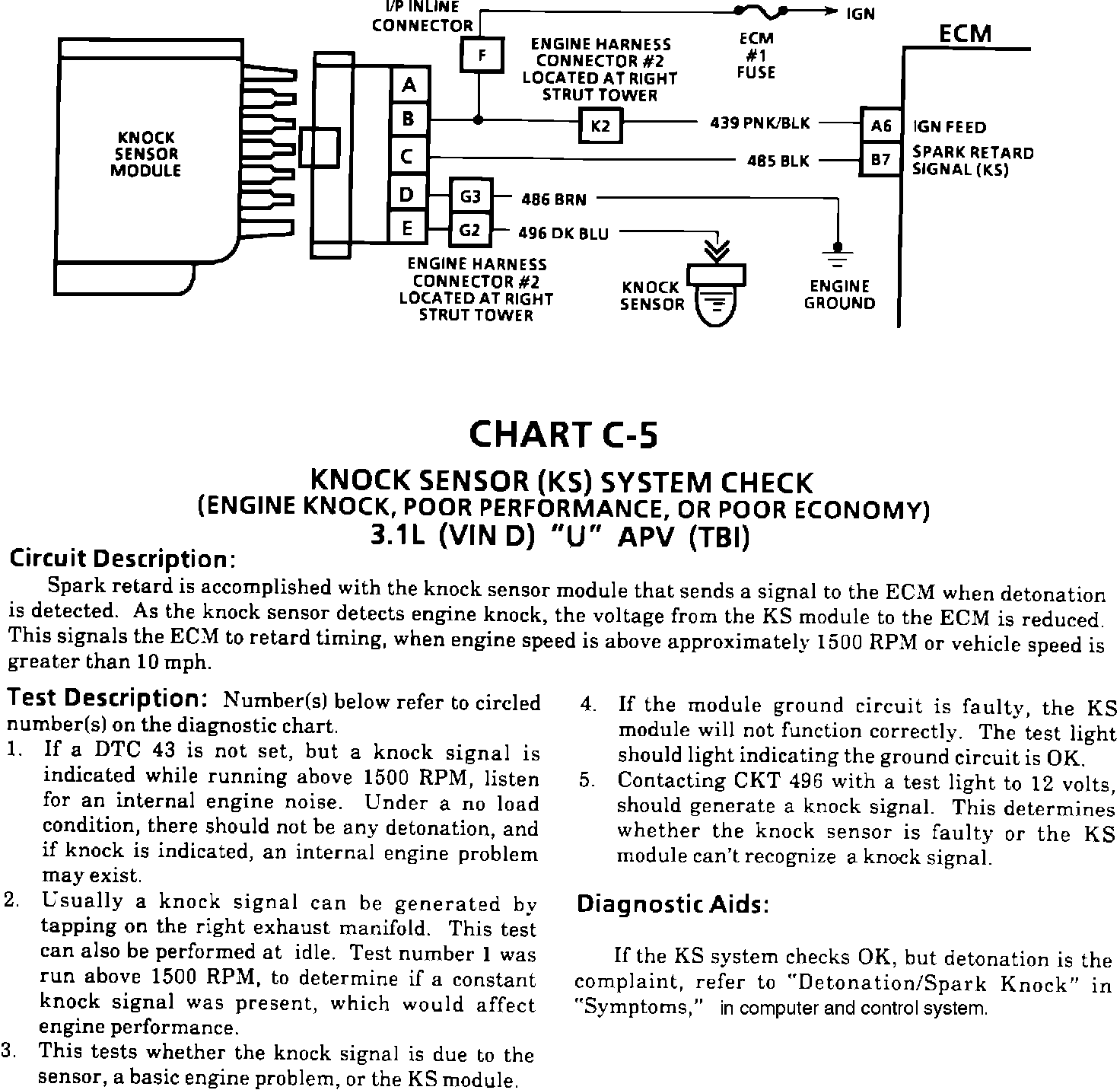 I/P INLINE CONNECTOR

F

IGN

ECM #1 FUSE

ECM

ENGINE HARNESS CONNECTOR #2 LOCATED AT RIGHT STRUT TOWER

KNOCK SENSOR MODULE

A

B

C

D

E

K2

439 PNK/BLK

A6

IGN FEED

485 BLK

B7

SPARK RETARD SIGNAL (KS)

G3

486 BRN

G2

496 DK BLU

ENGINE HARNESS CONNECTOR #2 LOCATED AT RIGHT STRUT TOWER

KNOCK SENSOR

ENGINE GROUND

CHART C-5

KNOCK SENSOR (KS) SYSTEM CHECK
(ENGINE KNOCK, POOR PERFORMANCE, OR POOR ECONOMY)
3.1L (VIN D) "U" APV (TBI)

Circuit Description:

Spark retard is accomplished with the knock sensor module that sends a signal to the ECM when detonation is detected. As the knock sensor detects engine knock, the voltage from the KS module to the ECM is reduced. This signals the ECM to retard timing, when engine speed is above approximately 1500 RPM or vehicle speed is greater than 10 mph.

Test Description: Number(s) below refer to circled number(s) on the diagnostic chart.

1. If a DTC 43 is not set, but a knock signal is indicated while running above 1500 RPM, listen for an internal engine noise. Under a no load condition, there should not be any detonation, and if knock is indicated, an internal engine problem may exist.

2. Usually a knock signal can be generated by tapping on the right exhaust manifold. This test can also be performed at idle. Test number 1 was run above 1500 RPM, to determine if a constant knock signal was present, which would affect engine performance.

3. This tests whether the knock signal is due to the sensor, a basic engine problem, or the KS module.

4. If the module ground circuit is faulty, the KS module will not function correctly. The test light should light indicating the ground circuit is OK.

5. Contacting CKT 496 with a test light to 12 volts, should generate a knock signal. This determines whether the knock sensor is faulty or the KS module can't recognize a knock signal.

Diagnostic Aids:

If the KS system checks OK, but detonation is the complaint, refer to "Detonation/Spark Knock" in "Symptoms," in computer and control system.